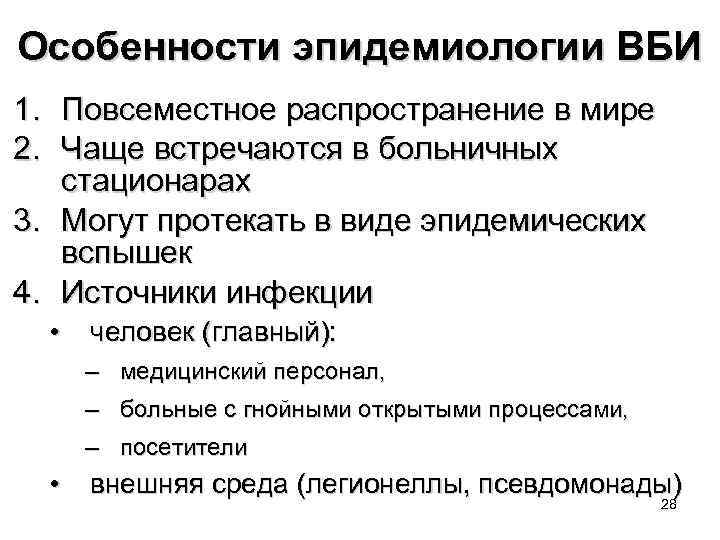 Особенности эпидемиологии ВБИ

1. Повсеместное распространение в мире
2. Чаще встречаются в больничных стационарах
3. Могут протекать в виде эпидемических вспышек
4. Источники инфекции
   • человек (главный):
     – медицинский персонал,
     – больные с гнойными открытыми процессами,
     – посетители
   • внешняя среда (легионеллы, псевдомонады)

28